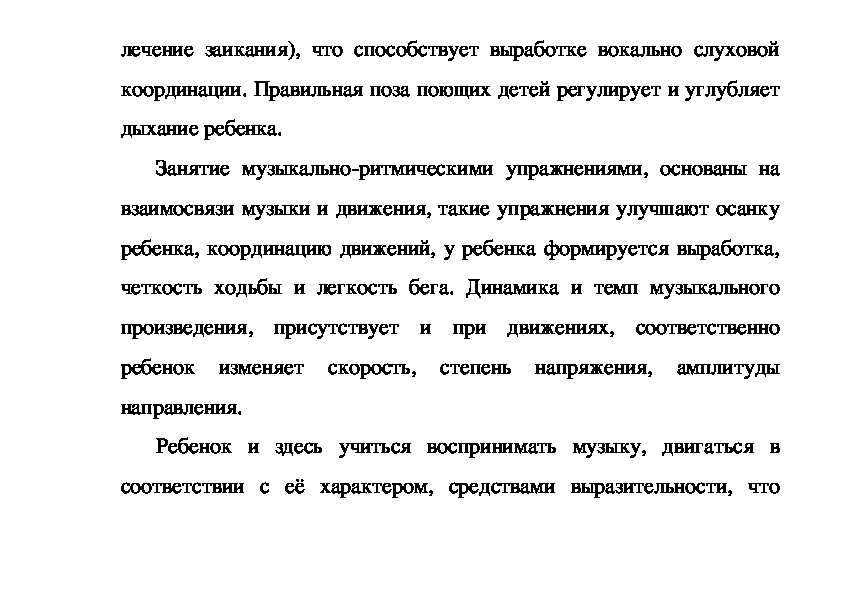 лечение заикания), что способствует выработке вокально слуховой координации. Правильная поза поющих детей регулирует и углубляет дыхание ребенка.

Занятие музыкально-ритмическими упражнениями, основаны на взаимосвязи музыки и движения, такие упражнения улучшают осанку ребенка, координацию движений, у ребенка формируется выработка, четкость ходьбы и легкость бега. Динамика и темп музыкального произведения, присутствует и при движениях, соответственно ребенок изменяет скорость, степень напряжения, амплитуды направления.

Ребенок и здесь учиться воспринимать музыку, двигаться в соответствии с её характером, средствами выразительности, что